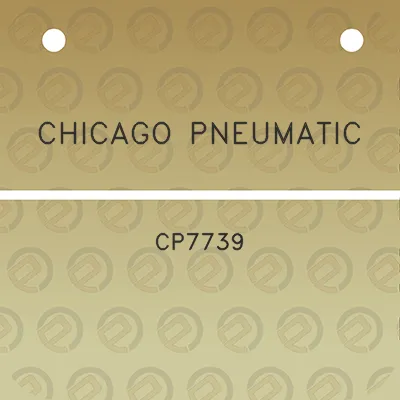 CHICAGO PNEUMATIC

CP7739